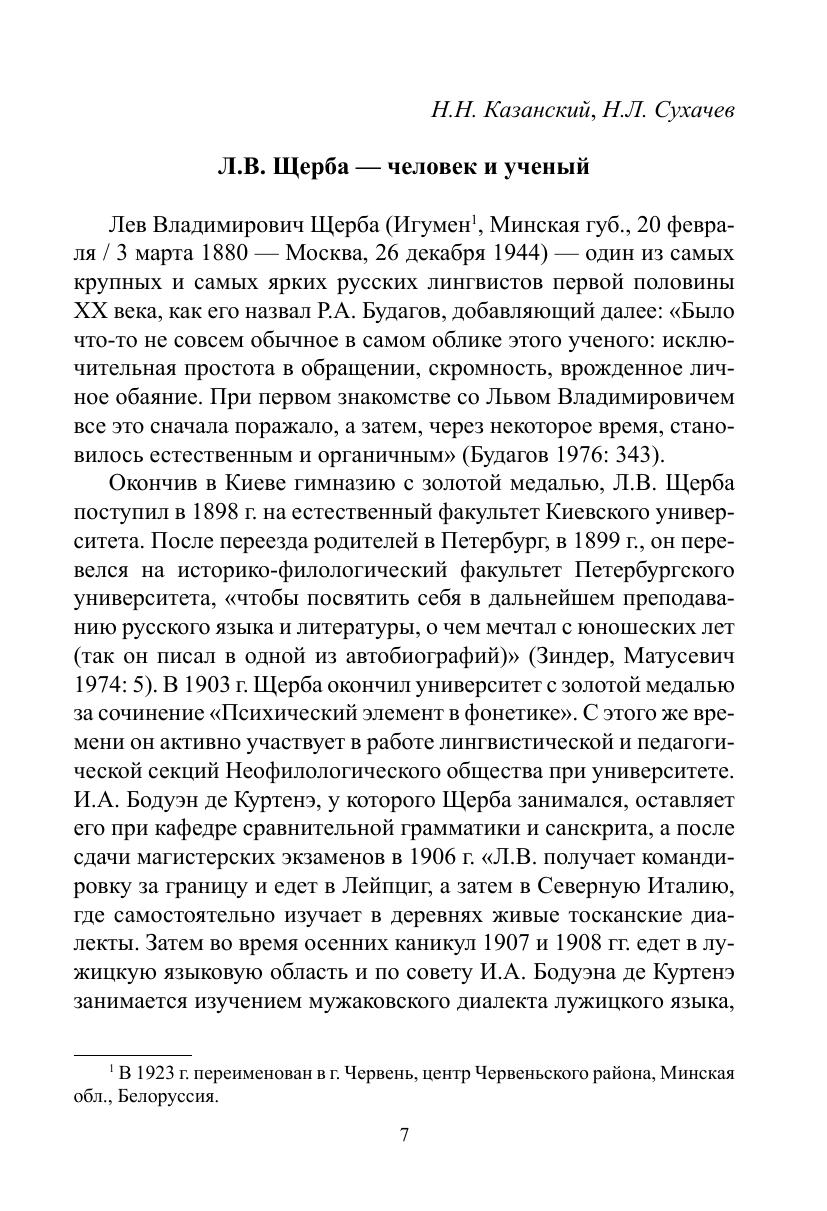 Н.Н. Казанский, Н.Л. Сухачев

Л.В. Щерба — человек и ученый

Лев Владимирович Щерба (Игумен$^1$, Минская губ., 20 февраля / 3 марта 1880 — Москва, 26 декабря 1944) — один из самых крупных и самых ярких русских лингвистов первой половины XX века, как его назвал Р.А. Будагов, добавляющий далее: «Было что-то не совсем обычное в самом облике этого ученого: исключительная простота в обращении, скромность, врожденное личное обаяние. При первом знакомстве со Львом Владимировичем все это сначала поражало, а затем, через некоторое время, становилось естественным и органичным» (Будагов 1976: 343).

Окончив в Киеве гимназию с золотой медалью, Л.В. Щерба поступил в 1898 г. на естественный факультет Киевского университета. После переезда родителей в Петербург, в 1899 г., он перевелся на историко-филологический факультет Петербургского университета, «чтобы посвятить себя в дальнейшем преподаванию русского языка и литературы, о чем мечтал с юношеских лет (так он писал в одной из автобиографий)» (Зиндер, Матусевич 1974: 5). В 1903 г. Щерба окончил университет с золотой медалью за сочинение «Психический элемент в фонетике». С этого же времени он активно участвует в работе лингвистической и педагогической секций Неофилологического общества при университете. И.А. Бодуэн де Куртенэ, у которого Щерба занимался, оставляет его при кафедре сравнительной грамматики и санскрита, а после сдачи магистерских экзаменов в 1906 г. «Л.В. получает командировку за границу и едет в Лейпциг, а затем в Северную Италию, где самостоятельно изучает в деревнях живые тосканские диалекты. Затем во время осенних каникул 1907 и 1908 гг. едет в лужицкую языковую область и по совету И.А. Бодуэна де Куртенэ занимается изучением мужаковского диалекта лужицкого языка,

$^1$ В 1923 г. переименован в г. Червень, центр Червеньского района, Минская обл., Белоруссия.

7